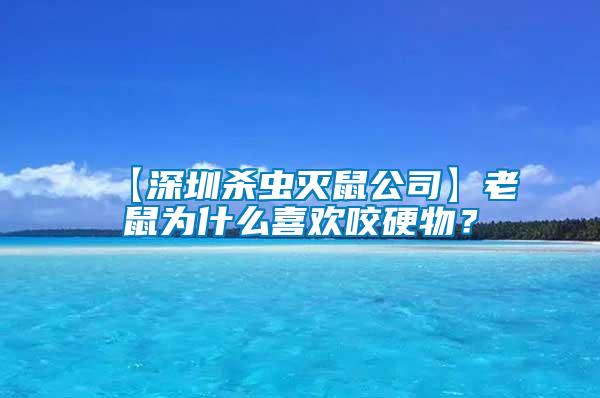 【深圳杀虫灭鼠公司】老鼠为什么喜欢咬硬物？